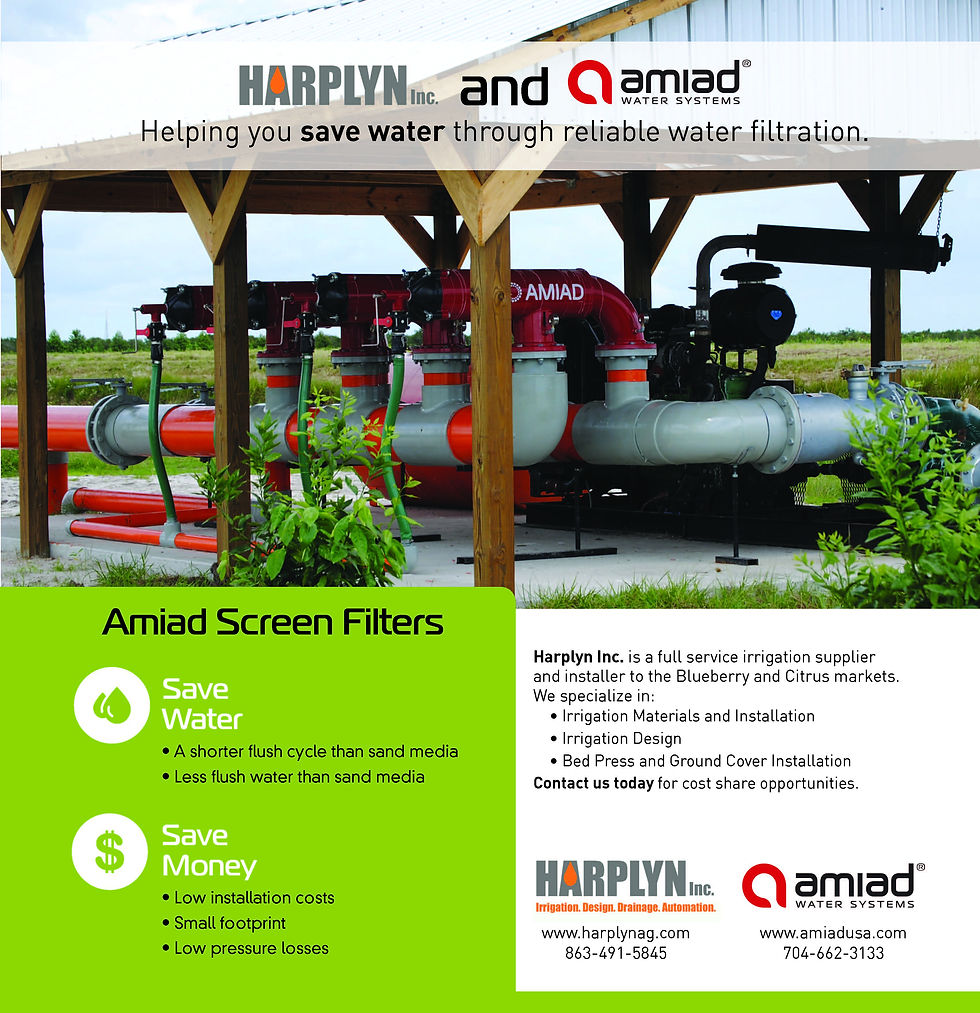 HARPLYN Inc. and amiad® WATER SYSTEMS

Helping you save water through reliable water filtration.

AMIAD

Amiad Screen Filters

Save Water

• A shorter flush cycle than sand media
• Less flush water than sand media

$

Save Money

• Low installation costs
• Small footprint
• Low pressure losses

Harplyn Inc. is a full service irrigation supplier and installer to the Blueberry and Citrus markets. We specialize in:

• Irrigation Materials and Installation
• Irrigation Design
• Bed Press and Ground Cover Installation

Contact us today for cost share opportunities.

HARPLYN Inc.
Irrigation. Design. Drainage. Automation.
www.harplynag.com
863-491-5845

amiad®
WATER SYSTEMS
www.amiadusa.com
704-662-3133